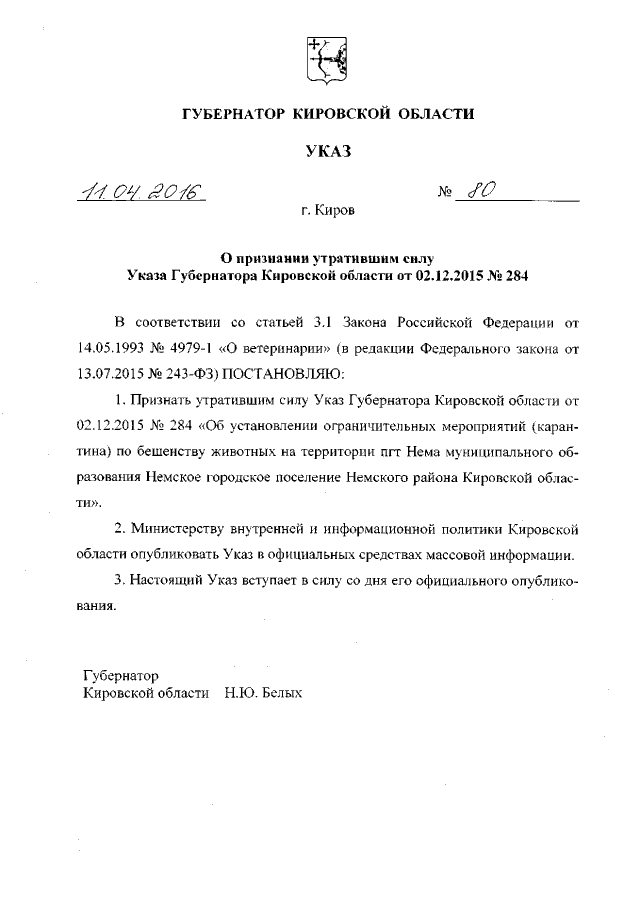 ГУБЕРНАТОР КИРОВСКОЙ ОБЛАСТИ

УКАЗ

11.04.2016 № 80

г. Киров

О признании утратившим силу Указа Губернатора Кировской области от 02.12.2015 № 284

В соответствии со статьей 3.1 Закона Российской Федерации от 14.05.1993 № 4979-1 «О ветеринарии» (в редакции Федерального закона от 13.07.2015 № 243-ФЗ) ПОСТАНОВЛЯЮ:

1. Признать утратившим силу Указ Губернатора Кировской области от 02.12.2015 № 284 «Об установлении ограничительных мероприятий (карантина) по бешенству животных на территории пгт Нема муниципального образования Немское городское поселение Немского района Кировской области».

2. Министерству внутренней и информационной политики Кировской области опубликовать Указ в официальных средствах массовой информации.

3. Настоящий Указ вступает в силу со дня его официального опубликования.

Губернатор
Кировской области Н.Ю. Белых